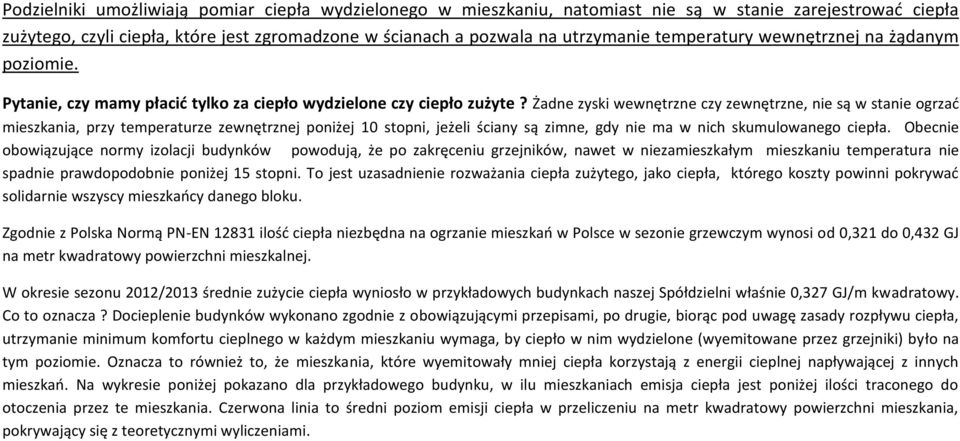 Podzielniki umożliwiają pomiar ciepła wydzielonego w mieszkaniu, natomiast nie są w stanie zarejestrować ciepła zużytego, czyli ciepła, które jest zgromadzone w ścianach a pozwala na utrzymanie temperatury wewnętrznej na żądanym poziomie.

Pytanie, czy mamy płacić tylko za ciepło wydzielone czy ciepło zużyte ? Żadne zyski wewnętrzne czy zewnętrzne, nie są w stanie ogrzać mieszkania, przy temperaturze zewnętrznej poniżej 10 stopni, jeżeli ściany są zimne, gdy nie ma w nich skumulowanego ciepła. Obecnie obowiązujące normy izolacji budynków powodują, że po zakręceniu grzejników, nawet w niezamieszkałym mieszkaniu temperatura nie spadnie prawdopodobnie poniżej 15 stopni. To jest uzasadnienie rozważania ciepła zużytego, jako ciepła, którego koszty powinni pokrywać solidarnie wszyscy mieszkańcy danego bloku.

Zgodnie z Polska Normą PN-EN 12831 ilość ciepła niezbędna na ogrzanie mieszkań w Polsce w sezonie grzewczym wynosi od 0,321 do 0,432 GJ na metr kwadratowy powierzchni mieszkalnej.

W okresie sezonu 2012/2013 średnie zużycie ciepła wyniosło w przykładowych budynkach naszej Spółdzielni właśnie 0,327 GJ/m kwadratowy. Co to oznacza ? Docieplenie budynków wykonano zgodnie z obowiązującymi przepisami, po drugie, biorąc pod uwagę zasady rozpływu ciepła, utrzymanie minimum komfortu cieplnego w każdym mieszkaniu wymaga, by ciepło w nim wydzielone (wyemitowane przez grzejniki) było na tym poziomie. Oznacza to również to, że mieszkania, które wyemitowały mniej ciepła korzystają z energii cieplnej napływającej z innych mieszkań. Na wykresie poniżej pokazano dla przykładowego budynku, w ilu mieszkaniach emisja ciepła jest poniżej ilości traconego do otoczenia przez te mieszkania. Czerwona linia to średni poziom emisji ciepła w przeliczeniu na metr kwadratowy powierzchni mieszkania, pokrywający się z teoretycznymi wyliczeniami.